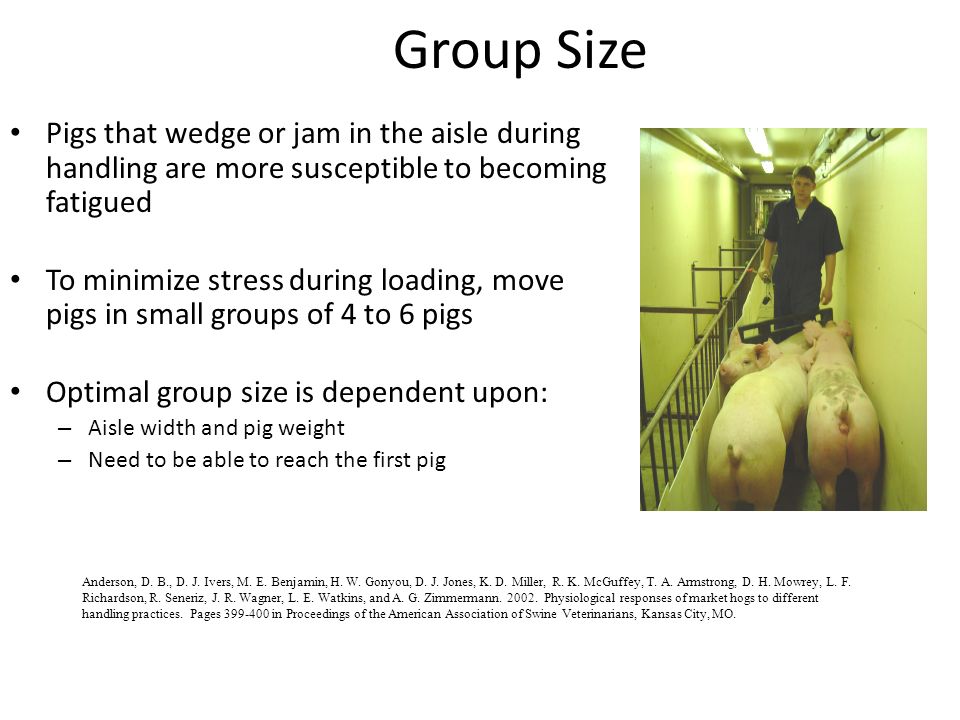 Group Size

• Pigs that wedge or jam in the aisle during handling are more susceptible to becoming fatigued

• To minimize stress during loading, move pigs in small groups of 4 to 6 pigs

• Optimal group size is dependent upon:
– Aisle width and pig weight
– Need to be able to reach the first pig

Anderson, D. B., D. J. Ivers, M. E. Benjamin, H. W. Gonyou, D. J. Jones, K. D. Miller, R. K. McGuffey, T. A. Armstrong, D. H. Mowrey, L. F. Richardson, R. Seneriz, J. R. Wagner, L. E. Watkins, and A. G. Zimmermann. 2002. Physiological responses of market hogs to different handling practices. Pages 399-400 in Proceedings of the American Association of Swine Veterinarians, Kansas City, MO.